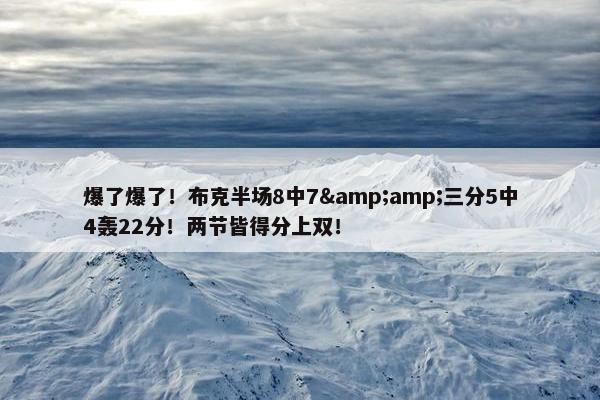 爆了爆了！布克半场8中7&amp;amp;三分5中4轰22分！两节皆得分上双！